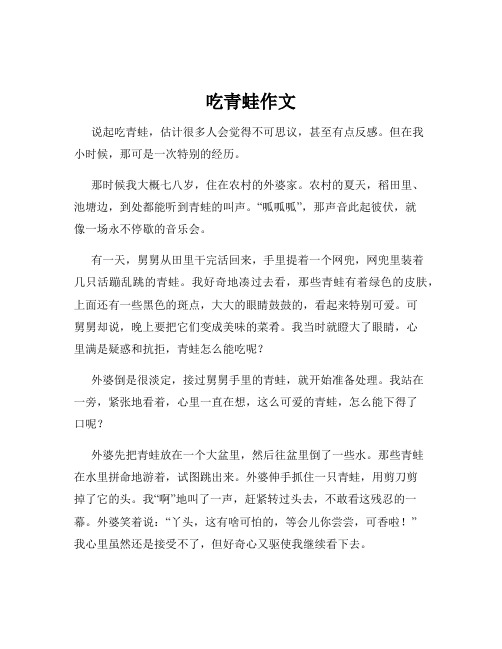 吃青蛙作文

说起吃青蛙，估计很多人会觉得不可思议，甚至有点反感。但在我小时候，那可是一次特别的经历。

那时候我大概七八岁，住在农村的外婆家。农村的夏天，稻田里、池塘边，到处都能听到青蛙的叫声。“呱呱呱”，那声音此起彼伏，就像一场永不停歇的音乐会。

有一天，舅舅从田里干完活回来，手里提着一个网兜，网兜里装着几只活蹦乱跳的青蛙。我好奇地凑过去看，那些青蛙有着绿色的皮肤，上面还有一些黑色的斑点，大大的眼睛鼓鼓的，看起来特别可爱。可舅舅却说，晚上要把它们变成美味的菜肴。我当时就瞪大了眼睛，心里满是疑惑和抗拒，青蛙怎么能吃呢？

外婆倒是很淡定，接过舅舅手里的青蛙，就开始准备处理。我站在一旁，紧张地看着，心里一直在想，这么可爱的青蛙，怎么能下得了口呢？

外婆先把青蛙放在一个大盆里，然后往盆里倒了一些水。那些青蛙在水里拼命地游着，试图跳出来。外婆伸手抓住一只青蛙，用剪刀剪掉了它的头。我“啊”地叫了一声，赶紧转过头去，不敢看这残忍的一幕。外婆笑着说：“丫头，这有啥可怕的，等会儿你尝尝，可香啦！”我心里虽然还是接受不了，但好奇心又驱使我继续看下去。